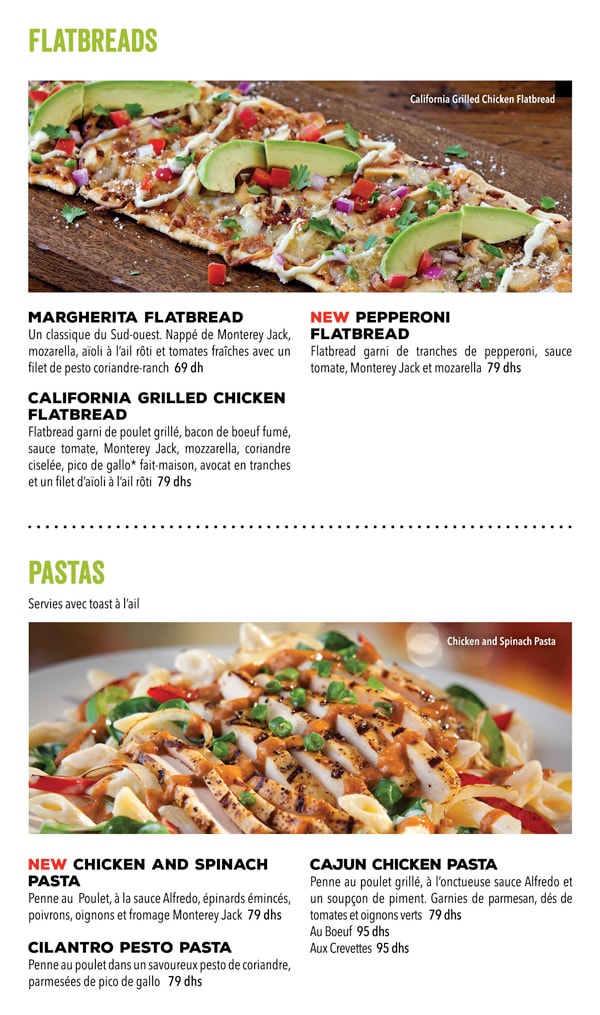 FLATBREADS

California Grilled Chicken Flatbread

MARGHERITA FLATBREAD
Un classique du Sud-ouest. Nappé de Monterey Jack, mozarella, aïoli à l'ail rôti et tomates fraîches avec un filet de pesto coriandre-ranch 69 dh

CALIFORNIA GRILLED CHICKEN FLATBREAD
Flatbread garni de poulet grillé, bacon de boeuf fumé, sauce tomate, Monterey Jack, mozzarella, coriandre ciselée, pico de gallo* fait-maison, avocat en tranches et un filet d'aïoli à l'ail rôti 79 dhs

NEW PEPPERONI FLATBREAD
Flatbread garni de tranches de pepperoni, sauce tomate, Monterey Jack et mozarella 79 dhs

PASTAS

Servies avec toast à l'ail

Chicken and Spinach Pasta

NEW CHICKEN AND SPINACH PASTA
Penne au Poulet, à la sauce Alfredo, épinards émincés, poivrons, oignons et fromage Monterey Jack 79 dhs

CILANTRO PESTO PASTA
Penne au poulet dans un savoureux pesto de coriandre, parmesées de pico de gallo 79 dhs

CAJUN CHICKEN PASTA
Penne au poulet grillé, à l'onctueuse sauce Alfredo et un soupçon de piment. Garnies de parmesan, dés de tomates et oignons verts 79 dhs
Au Boeuf 95 dhs
Aux Crevettes 95 dhs